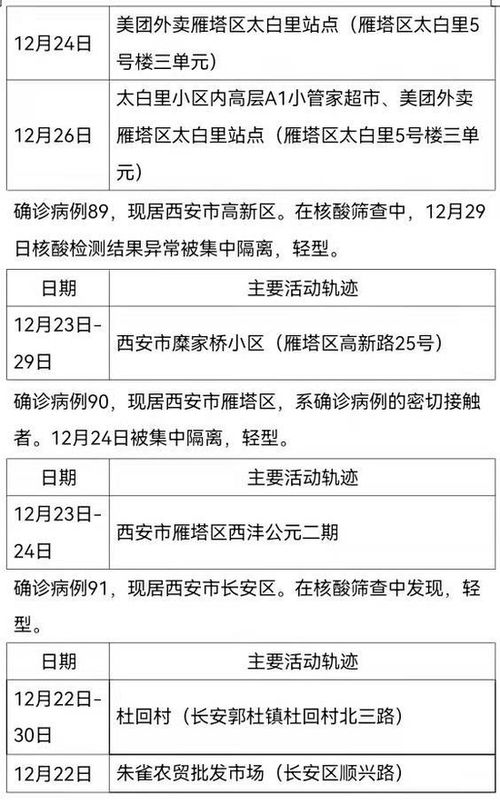 | | |
|---|---|
| 12月24日 | 美团外卖雁塔区太白里站点（雁塔区太白里5号楼三单元） |
| 12月26日 | 太白里小区内高层A1小管家超市、美团外卖雁塔区太白里站点（雁塔区太白里5号楼三单元） |

确诊病例89，现居西安市高新区。在核酸筛查中，12月29日核酸检测结果异常被集中隔离，轻型。

| 日期 | 主要活动轨迹 |
|---|---|
| 12月23日-29日 | 西安市糜家桥小区（雁塔区高新路25号） |

确诊病例90，现居西安市雁塔区，系确诊病例的密切接触者。12月24日被集中隔离，轻型。

| 日期 | 主要活动轨迹 |
|---|---|
| 12月23日-24日 | 西安市雁塔区西沣公元二期 |

确诊病例91，现居西安市长安区。在核酸筛查中发现，轻型。

| 日期 | 主要活动轨迹 |
|---|---|
| 12月22日-30日 | 杜回村（长安郭杜镇杜回村北三路） |
| 12月22日 | 朱雀农贸批发市场（长安区顺兴路） |